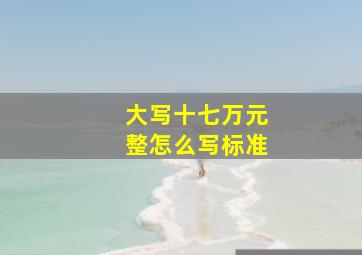 大写十七万元
整怎么写标准